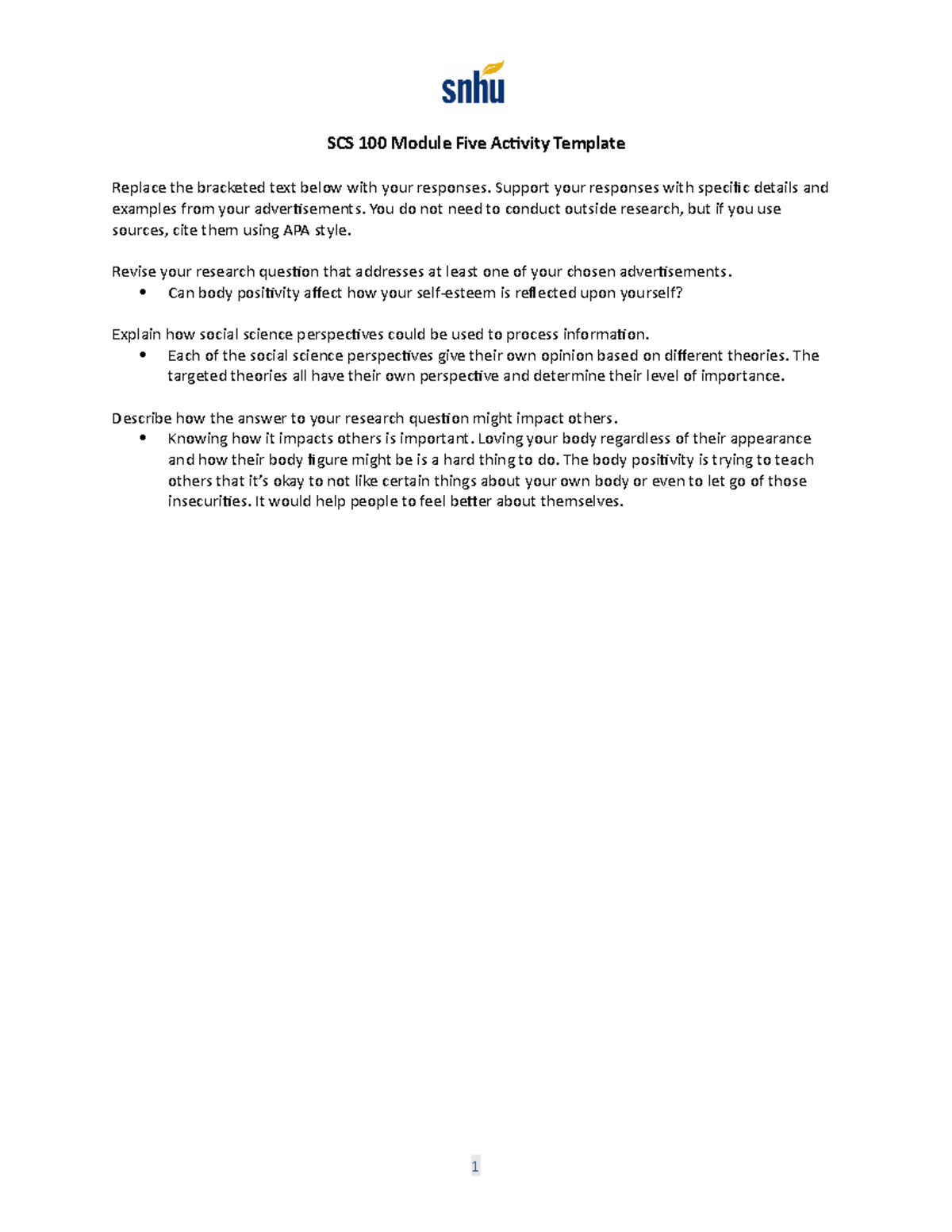 snhu

SCS 100 Module Five Activity Template

Replace the bracketed text below with your responses. Support your responses with specific details and examples from your advertisements. You do not need to conduct outside research, but if you use sources, cite them using APA style.

Revise your research question that addresses at least one of your chosen advertisements.
• Can body positivity affect how your self-esteem is reflected upon yourself?

Explain how social science perspectives could be used to process information.
• Each of the social science perspectives give their own opinion based on different theories. The targeted theories all have their own perspective and determine their level of importance.

Describe how the answer to your research question might impact others.
• Knowing how it impacts others is important. Loving your body regardless of their appearance and how their body figure might be is a hard thing to do. The body positivity is trying to teach others that it's okay to not like certain things about your own body or even to let go of those insecurities. It would help people to feel better about themselves.

1